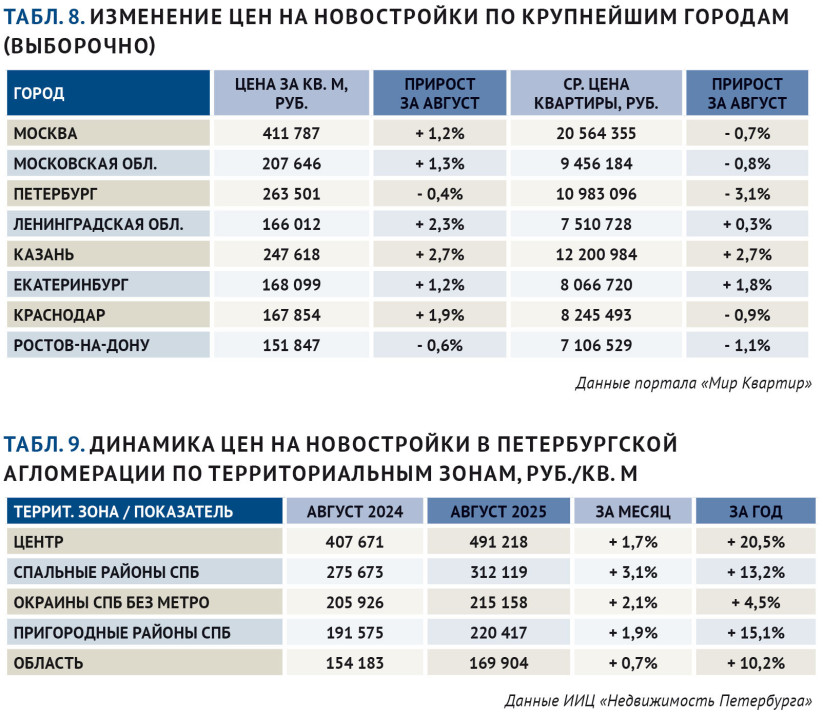 ТАБЛ. 8. ИЗМЕНЕНИЕ ЦЕН НА НОВОСТРОЙКИ ПО КРУПНЕЙШИМ ГОРОДАМ (ВЫБОРОЧНО)

| ГОРОД | ЦЕНА ЗА КВ. М, РУБ. | ПРИРОСТ ЗА АВГУСТ | СР. ЦЕНА КВАРТИРЫ, РУБ. | ПРИРОСТ ЗА АВГУСТ |
|---|---|---|---|---|
| МОСКВА | 411 787 | + 1,2% | 20 564 355 | - 0,7% |
| МОСКОВСКАЯ ОБЛ. | 207 646 | + 1,3% | 9 456 184 | - 0,8% |
| ПЕТЕРБУРГ | 263 501 | - 0,4% | 10 983 096 | - 3,1% |
| ЛЕНИНГРАДСКАЯ ОБЛ. | 166 012 | + 2,3% | 7 510 728 | + 0,3% |
| КАЗАНЬ | 247 618 | + 2,7% | 12 200 984 | + 2,7% |
| ЕКАТЕРИНБУРГ | 168 099 | + 1,2% | 8 066 720 | + 1,8% |
| КРАСНОДАР | 167 854 | + 1,9% | 8 245 493 | - 0,9% |
| РОСТОВ-НА-ДОНУ | 151 847 | - 0,6% | 7 106 529 | - 1,1% |

Данные портала «Мир Квартир»

ТАБЛ. 9. ДИНАМИКА ЦЕН НА НОВОСТРОЙКИ В ПЕТЕРБУРГСКОЙ АГЛОМЕРАЦИИ ПО ТЕРРИТОРИАЛЬНЫМ ЗОНАМ, РУБ./КВ. М

| ТЕРРИТ. ЗОНА / ПОКАЗАТЕЛЬ | АВГУСТ 2024 | АВГУСТ 2025 | ЗА МЕСЯЦ | ЗА ГОД |
|---|---|---|---|---|
| ЦЕНТР | 407 671 | 491 218 | + 1,7% | + 20,5% |
| СПАЛЬНЫЕ РАЙОНЫ СПБ | 275 673 | 312 119 | + 3,1% | + 13,2% |
| ОКРАИНЫ СПБ БЕЗ МЕТРО | 205 926 | 215 158 | + 2,1% | + 4,5% |
| ПРИГОРОДНЫЕ РАЙОНЫ СПБ | 191 575 | 220 417 | + 1,9% | + 15,1% |
| ОБЛАСТЬ | 154 183 | 169 904 | + 0,7% | + 10,2% |

Данные ИИЦ «Недвижимость Петербурга»